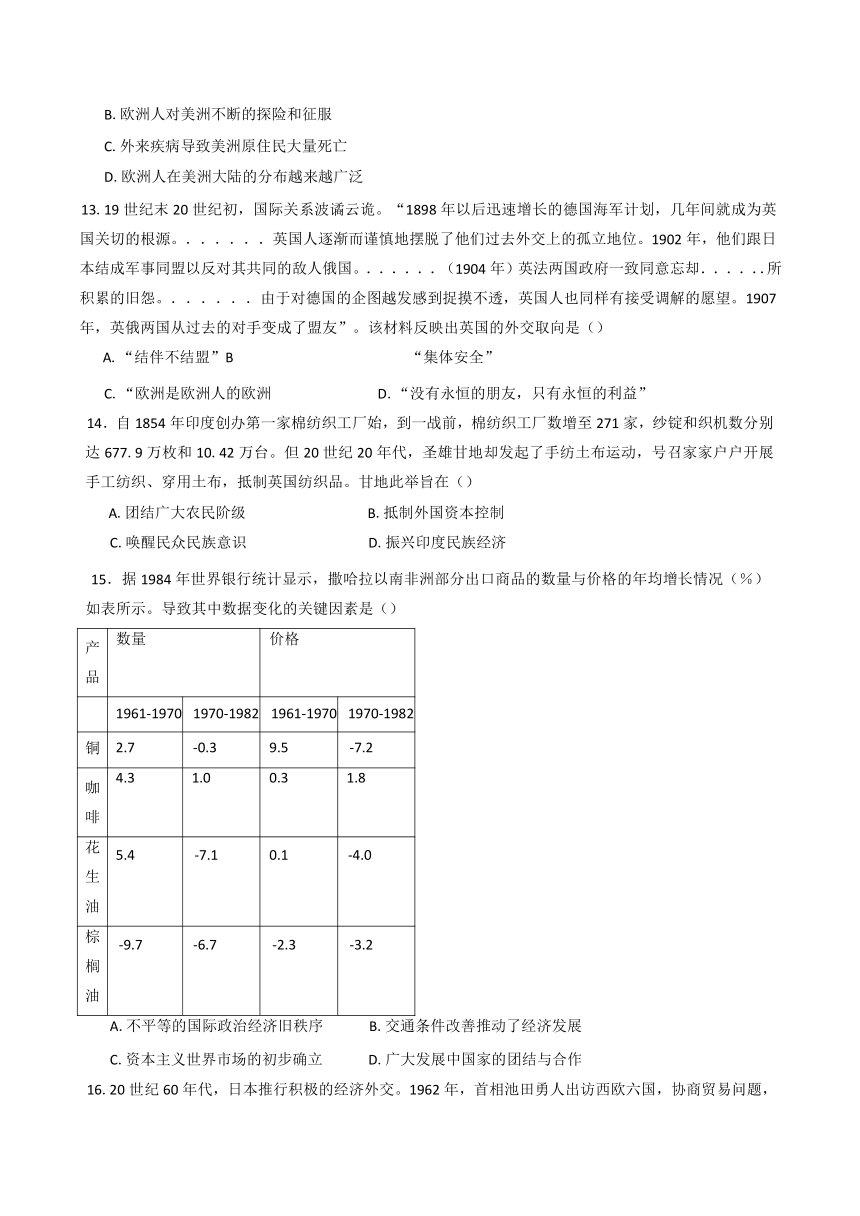 B. 欧洲人对美洲不断的探险和征服

C. 外来疾病导致美洲原住民大量死亡

D. 欧洲人在美洲大陆的分布越来越广泛

13. 19 世纪末 20 世纪初，国际关系波谲云诡。“1898 年以后迅速增长的德国海军计划，几年间就成为英国关切的根源。. . . . . . 英国人逐渐而谨慎地摆脱了他们过去外交上的孤立地位。1902 年，他们跟日本结成军事同盟以反对其共同的敌人俄国。. . . . . .（1904 年）英法两国政府一致同意忘却. . . . . . 所积累的旧怨。. . . . . . 由于对德国的企图越发感到捉摸不透，英国人也同样有接受调解的愿望。1907 年，英俄两国从过去的对手变成了盟友”。该材料反映出英国的外交取向是（）

A. “结伴不结盟”B “集体安全”

C. “欧洲是欧洲人的欧洲 D. “没有永恒的朋友，只有永恒的利益”

14．自 1854 年印度创办第一家棉纺织工厂始，到一战前，棉纺织工厂数增至 271 家，纱锭和织机数分别达 677. 9 万枚和 10. 42 万台。但 20 世纪 20 年代，圣雄甘地却发起了手纺土布运动，号召家家户户开展手工纺织、穿用土布，抵制英国纺织品。甘地此举旨在（）

A. 团结广大农民阶级 B. 抵制外国资本控制

C. 唤醒民众民族意识 D. 振兴印度民族经济

15．据 1984 年世界银行统计显示，撒哈拉以南非洲部分出口商品的数量与价格的年均增长情况（%）如表所示。导致其中数据变化的关键因素是（）

| 产品 | 数量 | | 价格 | |
|---|---|---|---|---|
| | 1961-1970 | 1970-1982 | 1961-1970 | 1970-1982 |
| 铜 | 2.7 | -0.3 | 9.5 | -7.2 |
| 咖啡 | 4.3 | 1.0 | 0.3 | 1.8 |
| 花生油 | 5.4 | -7.1 | 0.1 | -4.0 |
| 棕榈油 | -9.7 | -6.7 | -2.3 | -3.2 |

A. 不平等的国际政治经济旧秩序 B. 交通条件改善推动了经济发展

C. 资本主义世界市场的初步确立 D. 广大发展中国家的团结与合作

16. 20 世纪 60 年代，日本推行积极的经济外交。1962 年，首相池田勇人出访西欧六国，协商贸易问题，